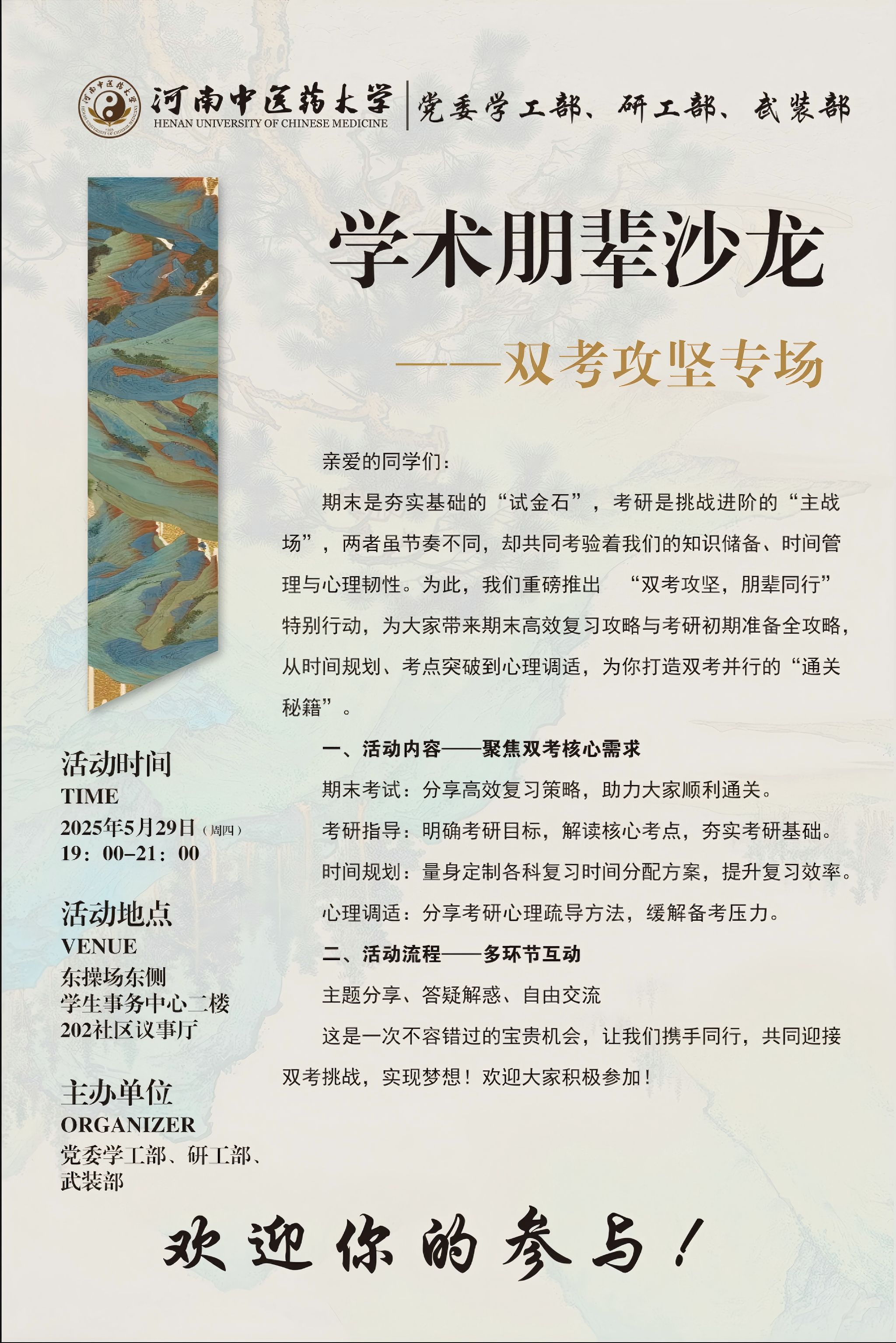 河南中医药大学
HENAN UNIVERSITY OF CHINESE MEDICINE
党委学工部、研工部、武装部

学术朋辈沙龙

——双考攻坚专场

亲爱的同学们：

期末是夯实基础的“试金石”，考研是挑战进阶的“主战场”，两者虽节奏不同，却共同考验着我们的知识储备、时间管理与心理韧性。为此，我们重磅推出 “双考攻坚，朋辈同行”特别行动，为大家带来期末高效复习攻略与考研初期准备全攻略，从时间规划、考点突破到心理调适，为你打造双考并行的“通关秘籍”。

一、活动内容——聚焦双考核心需求

期末考试：分享高效复习策略，助力大家顺利通关。

考研指导：明确考研目标，解读核心考点，夯实考研基础。

时间规划：量身定制各科复习时间分配方案，提升复习效率。

心理调适：分享考研心理疏导方法，缓解备考压力。

二、活动流程——多环节互动

主题分享、答疑解惑、自由交流

这是一次不容错过的宝贵机会，让我们携手同行，共同迎接双考挑战，实现梦想！欢迎大家积极参加！

活动时间
TIME
2025年5月29日（周四）
19：00–21：00

活动地点
VENUE
东操场东侧
学生事务中心二楼
202社区议事厅

主办单位
ORGANIZER
党委学工部、研工部、武装部

欢迎你的参与！